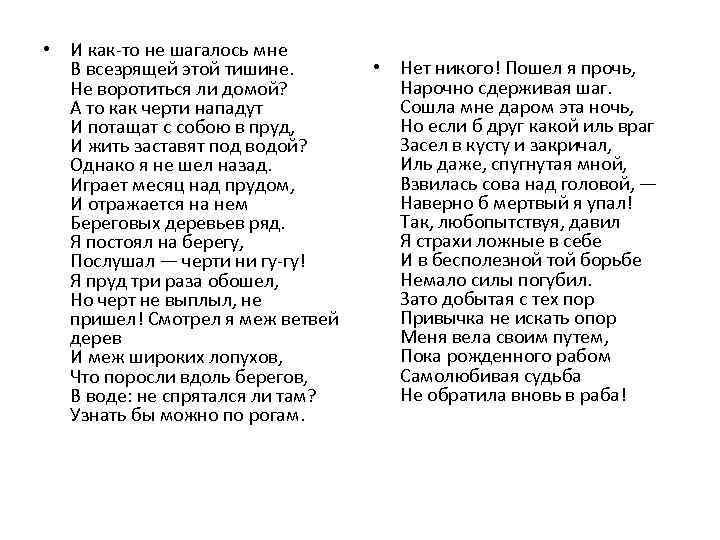 • И как-то не шагалось мне
В всезрящей этой тишине.
Не воротиться ли домой?
А то как черти нападут
И потащат с собою в пруд,
И жить заставят под водой?
Однако я не шел назад.
Играет месяц над прудом,
И отражается на нем
Береговых деревьев ряд.
Я постоял на берегу,
Послушал — черти ни гу-гу!
Я пруд три раза обошел,
Но черт не выплыл, не пришел! Смотрел я меж ветвей дерев
И меж широких лопухов,
Что поросли вдоль берегов,
В воде: не спрятался ли там?
Узнать бы можно по рогам.

• Нет никого! Пошел я прочь,
Нарочно сдерживая шаг.
Сошла мне даром эта ночь,
Но если б друг какой иль враг
Засел в кусту и закричал,
Иль даже, спугнутая мной,
Взвилась сова над головой, —
Наверно б мертвый я упал!
Так, любопытствуя, давил
Я страхи ложные в себе
И в бесполезной той борьбе
Немало силы погубил.
Зато добытая с тех пор
Привычка не искать опор
Меня вела своим путем,
Пока рожденного рабом
Самолюбивая судьба
Не обратила вновь в раба!